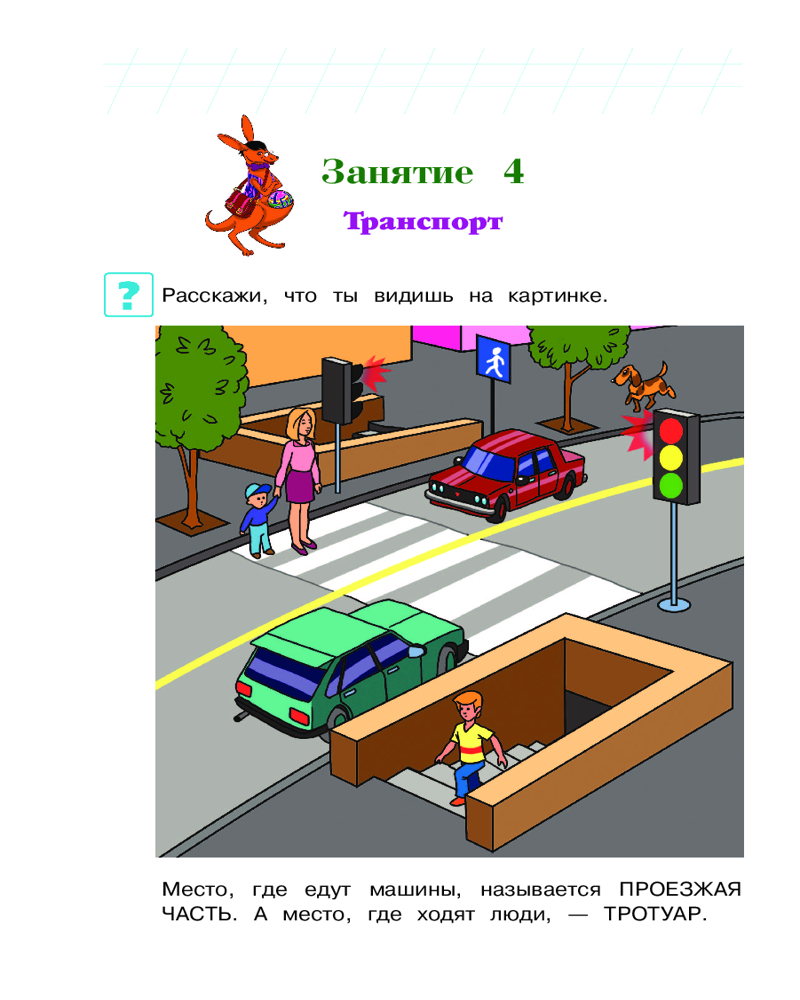 Занятие 4

Транспорт

? Расскажи, что ты видишь на картинке.

Место, где едут машины, называется ПРОЕЗЖАЯ ЧАСТЬ. А место, где ходят люди, — ТРОТУАР.